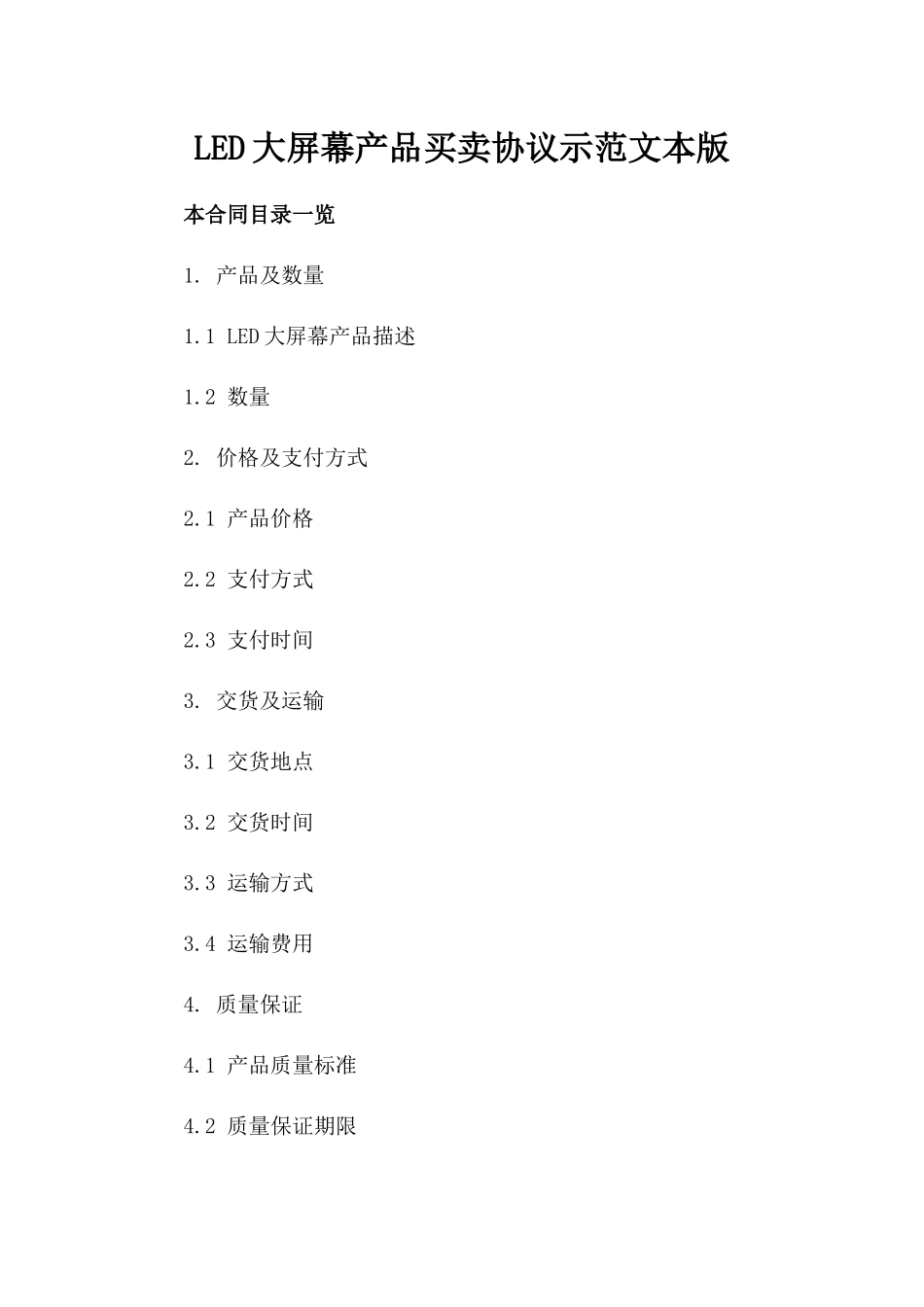 LED大屏幕产品买卖协议示范文本版

本合同目录一览

1. 产品及数量

1.1 LED大屏幕产品描述

1.2 数量

2. 价格及支付方式

2.1 产品价格

2.2 支付方式

2.3 支付时间

3. 交货及运输

3.1 交货地点

3.2 交货时间

3.3 运输方式

3.4 运输费用

4. 质量保证

4.1 产品质量标准

4.2 质量保证期限